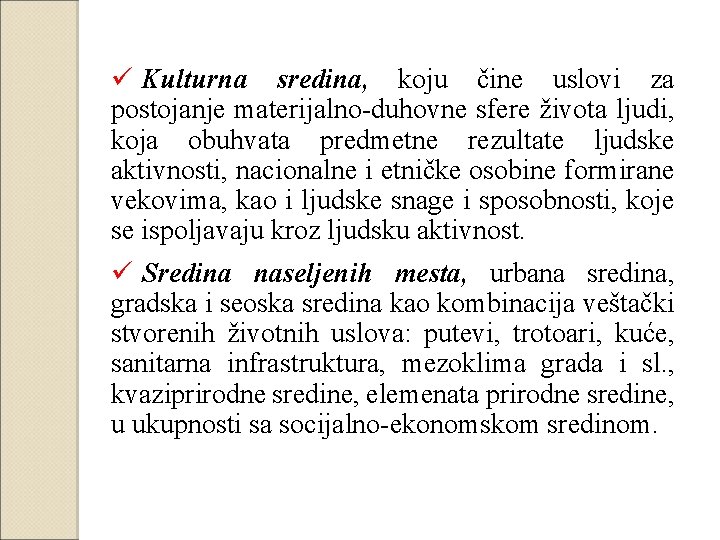 ✓ Kulturna sredina, koju čine uslovi za postojanje materijalno-duhovne sfere života ljudi, koja obuhvata predmetne rezultate ljudske aktivnosti, nacionalne i etničke osobine formirane vekovima, kao i ljudske snage i sposobnosti, koje se ispoljavaju kroz ljudsku aktivnost.

✓ Sredina naseljenih mesta, urbana sredina, gradska i seoska sredina kao kombinacija veštački stvorenih životnih uslova: putevi, trotoari, kuće, sanitarna infrastruktura, mezoklima grada i sl., kvaziprirodne sredine, elemenata prirodne sredine, u ukupnosti sa socijalno-ekonomskom sredinom.